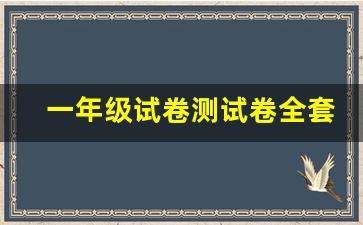 一年级试卷测试卷全套